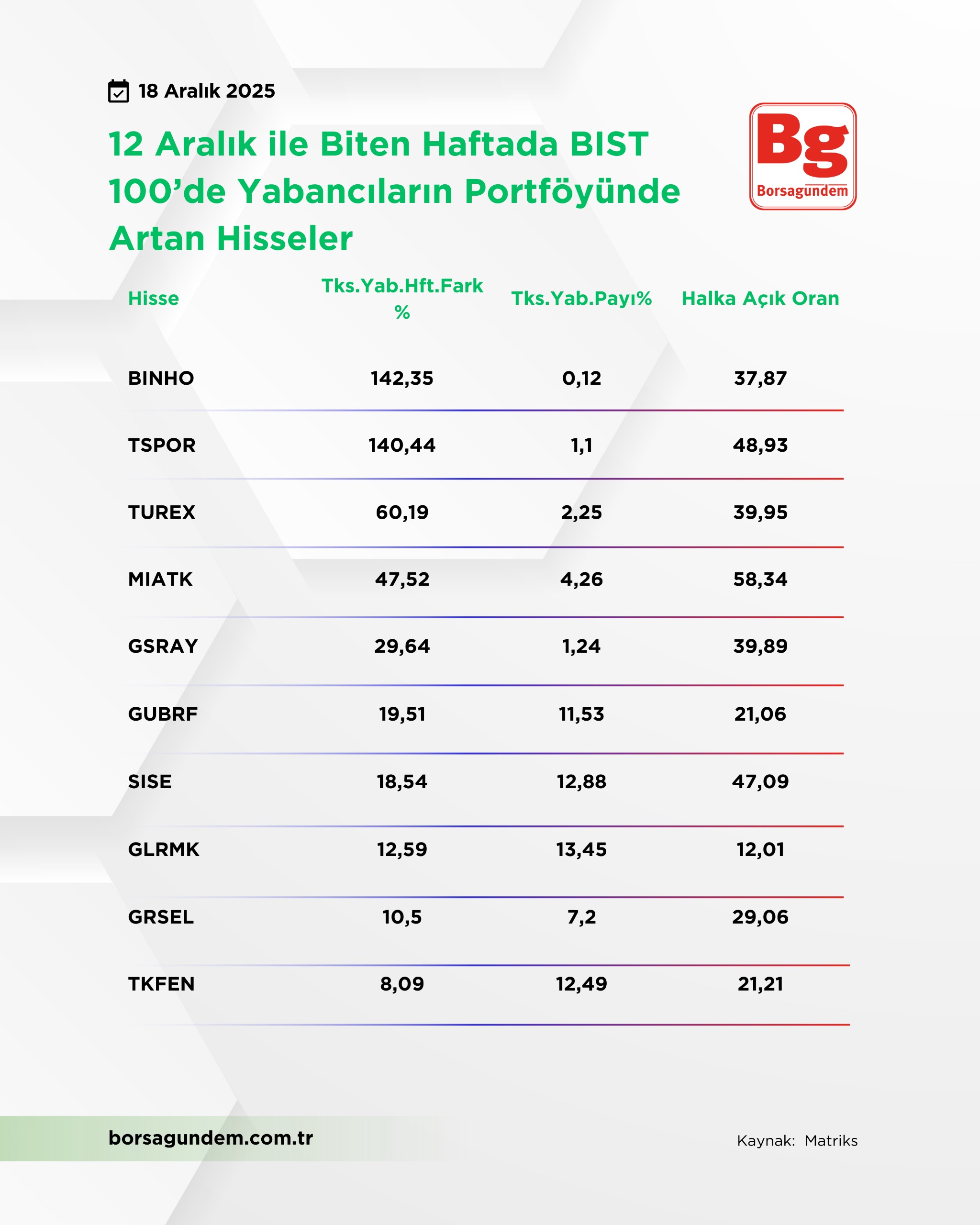 18 Aralık 2025

12 Aralık ile Biten Haftada BIST 100’de Yabancıların Portföyünde Artan Hisseler

Bg
Borsagundem

| Hisse | Tks.Yab.Hft.Fark % | Tks.Yab.Payı% | Halka Açık Oran |
|---|---|---|---|
| BINHO | 142,35 | 0,12 | 37,87 |
| TSPOR | 140,44 | 1,1 | 48,93 |
| TUREX | 60,19 | 2,25 | 39,95 |
| MIATK | 47,52 | 4,26 | 58,34 |
| GSRAY | 29,64 | 1,24 | 39,89 |
| GUBRF | 19,51 | 11,53 | 21,06 |
| SISE | 18,54 | 12,88 | 47,09 |
| GLRMK | 12,59 | 13,45 | 12,01 |
| GRSEL | 10,5 | 7,2 | 29,06 |
| TKFEN | 8,09 | 12,49 | 21,21 |

borsagundem.com.tr

Kaynak: Matriks